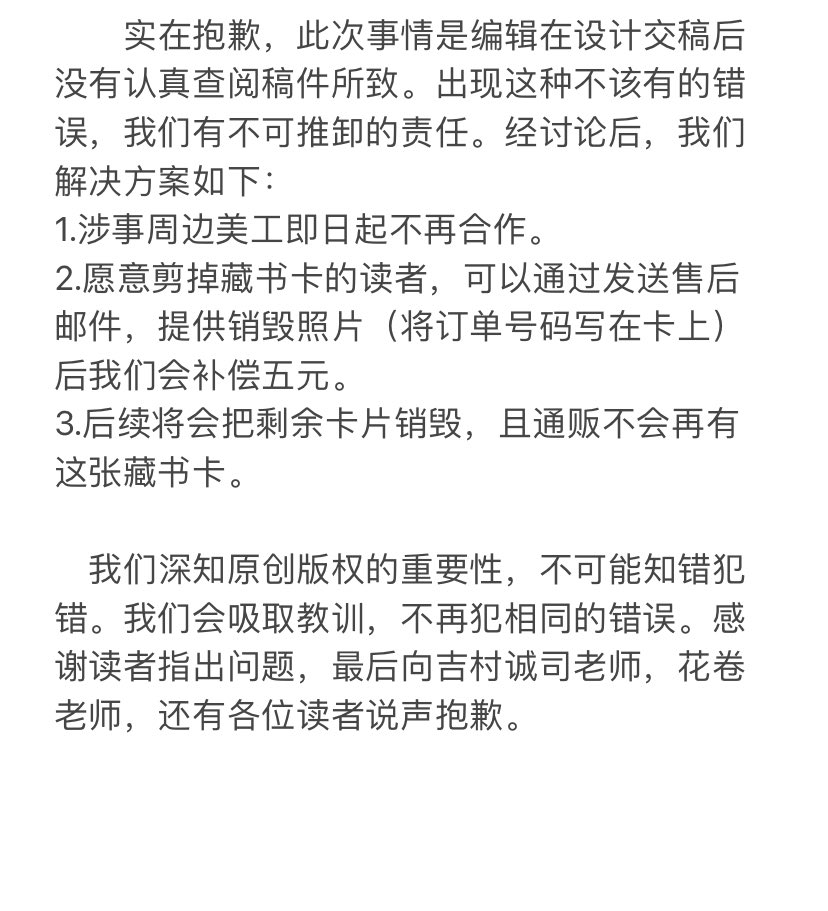 实在抱歉，此次事情是编辑在设计交稿后没有认真查阅稿件所致。出现这种不该有的错误，我们有不可推卸的责任。经讨论后，我们解决方案如下：
1.涉事周边美工即日起不再合作。
2.愿意剪掉藏书卡的读者，可以通过发送售后邮件，提供销毁照片（将订单号码写在卡上）后我们会补偿五元。
3.后续将会把剩余卡片销毁，且通贩不会再有这张藏书卡。

我们深知原创版权的重要性，不可能知错犯错。我们会吸取教训，不再犯相同的错误。感谢读者指出问题，最后向吉村诚司老师，花卷老师，还有各位读者说声抱歉。